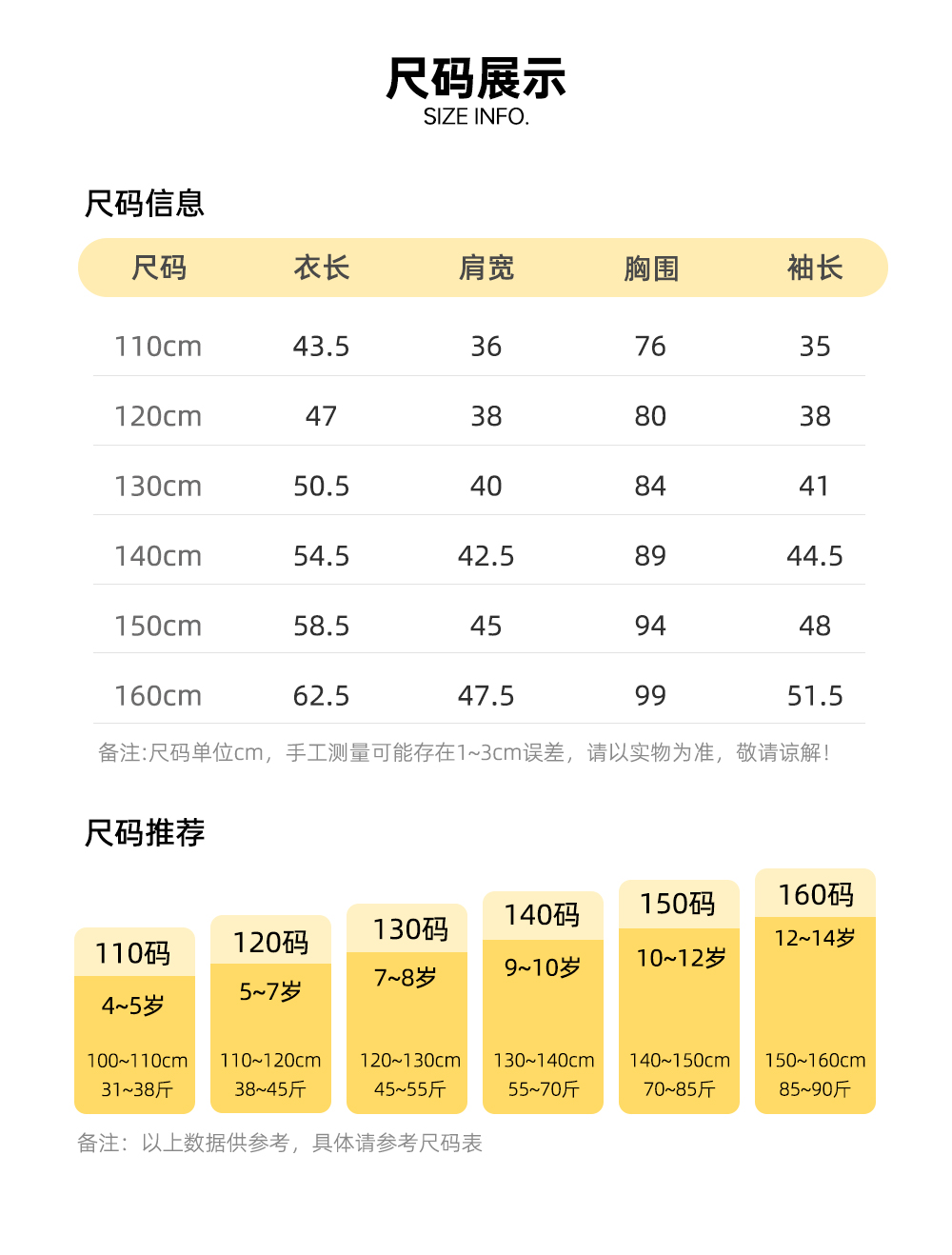 尺码展示
SIZE INFO.

尺码信息

| 尺码 | 衣长 | 肩宽 | 胸围 | 袖长 |
|---|---|---|---|---|
| 110cm | 43.5 | 36 | 76 | 35 |
| 120cm | 47 | 38 | 80 | 38 |
| 130cm | 50.5 | 40 | 84 | 41 |
| 140cm | 54.5 | 42.5 | 89 | 44.5 |
| 150cm | 58.5 | 45 | 94 | 48 |
| 160cm | 62.5 | 47.5 | 99 | 51.5 |

备注:尺码单位cm，手工测量可能存在1~3cm误差，请以实物为准，敬请谅解！

尺码推荐

110码
4~5岁
100~110cm
31~38斤

120码
5~7岁
110~120cm
38~45斤

130码
7~8岁
120~130cm
45~55斤

140码
9~10岁
130~140cm
55~70斤

150码
10~12岁
140~150cm
70~85斤

160码
12~14岁
150~160cm
85~90斤

备注：以上数据供参考，具体请参考尺码表